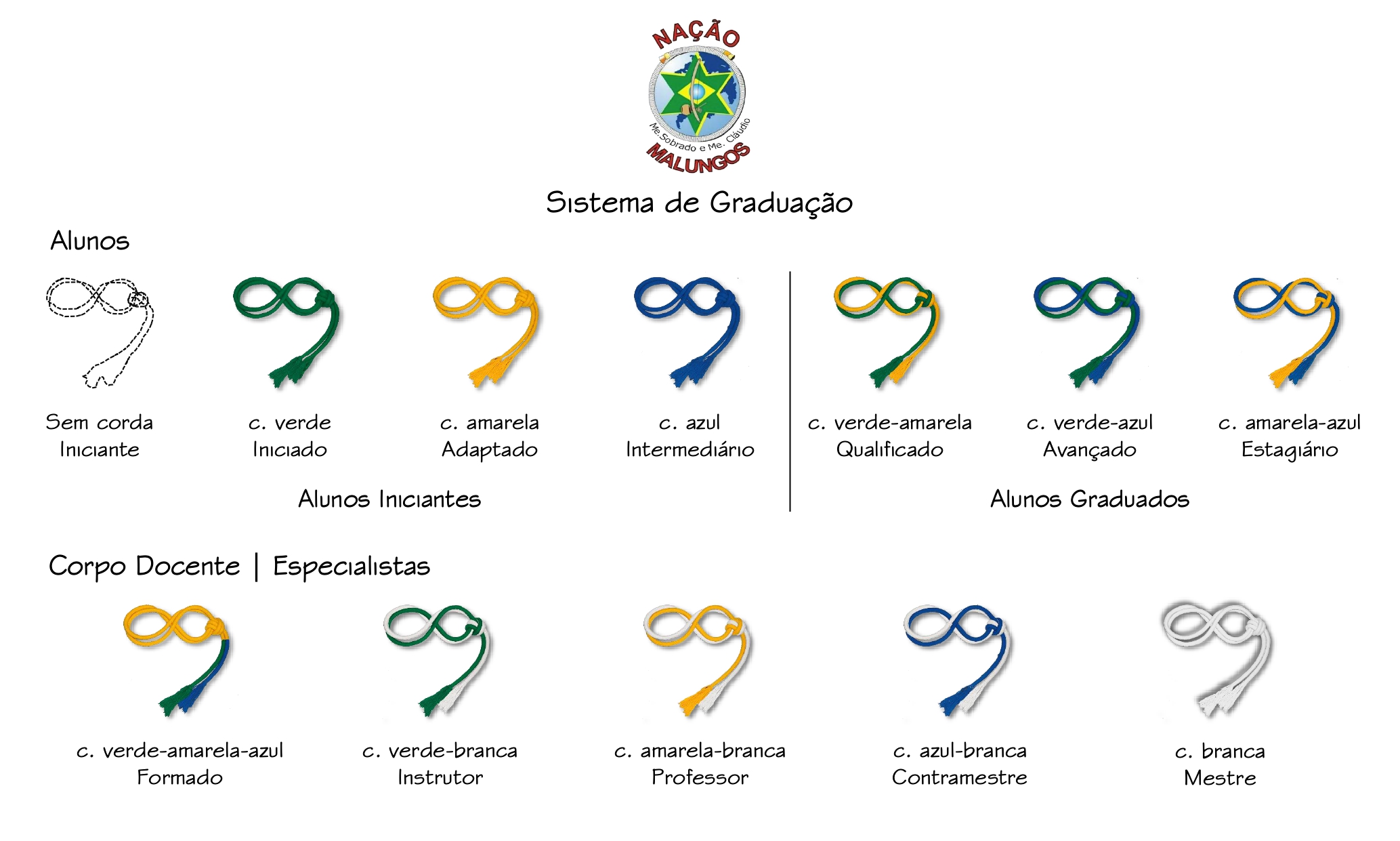 NAÇÃO
Me. Sobrado e Me. Cláudio
MALUNGOS

Sistema de Graduação

Alunos

Sem corda
Iniciante

c. verde
Iniciado

c. amarela
Adaptado

c. azul
Intermediário

c. verde-amarela
Qualificado

c. verde-azul
Avançado

c. amarela-azul
Estagiário

Alunos Iniciantes

Alunos Graduados

Corpo Docente | Especialistas

c. verde-amarela-azul
Formado

c. verde-branca
Instrutor

c. amarela-branca
Professor

c. azul-branca
Contramestre

c. branca
Mestre